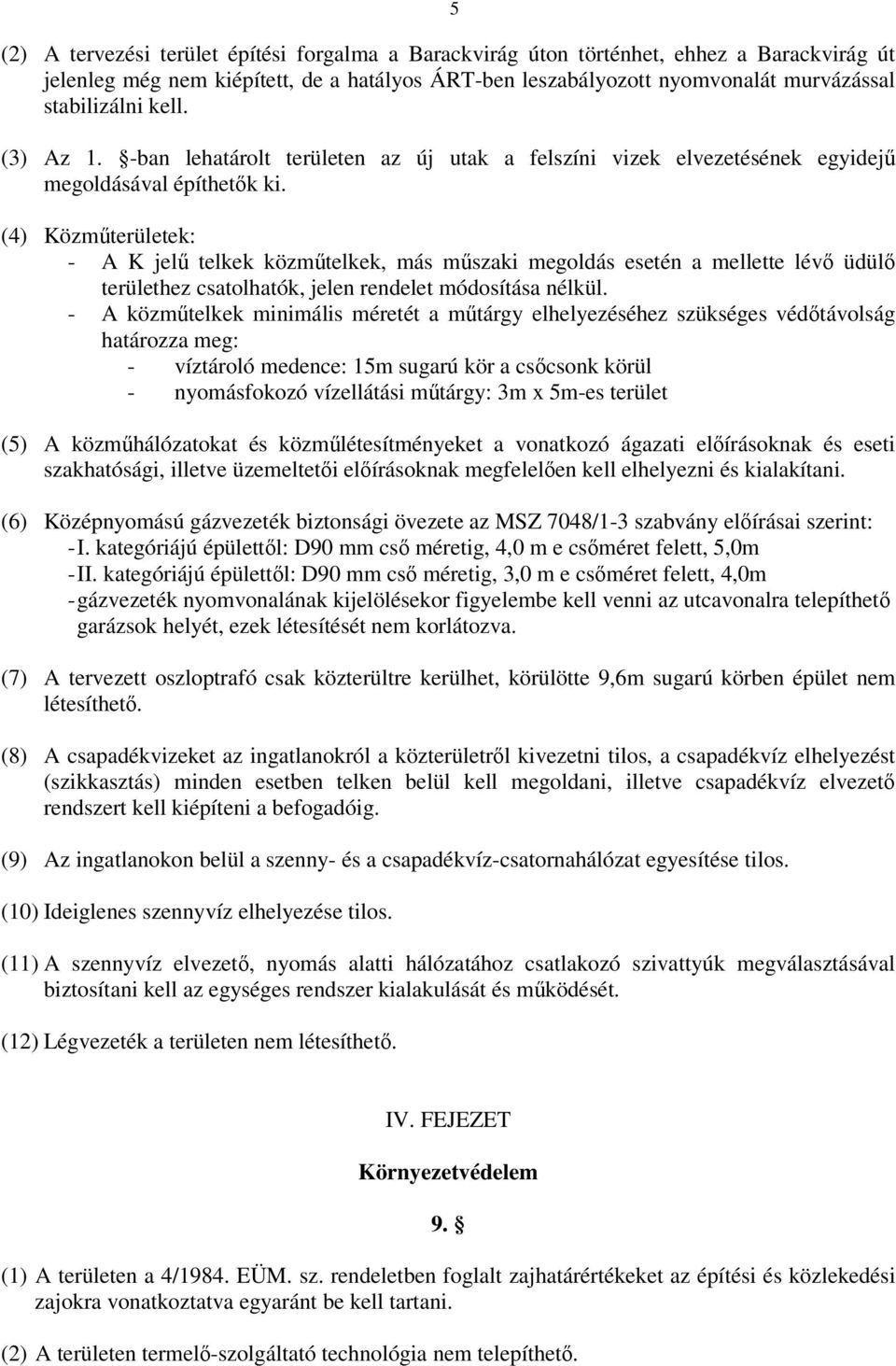 5

(2) A tervezési terület építési forgalma a Barackvirág úton történhet, ehhez a Barackvirág út jelenleg még nem kiépített, de a hatályos ÁRT-ben leszabályozott nyomvonalát murvázással stabilizálni kell.

(3) Az 1. §-ban lehatárolt területen az új utak a felszíni vizek elvezetésének egyidejű megoldásával építhetők ki.

(4) Közműterületek:
- A K jelű telkek közműtelkek, más műszaki megoldás esetén a mellette lévő üdülő területhez csatolhatók, jelen rendelet módosítása nélkül.
- A közműtelkek minimális méretét a műtárgy elhelyezéséhez szükséges védőtávolság határozza meg:
- víztároló medence: 15m sugarú kör a csőcsonk körül
- nyomásfokozó vízellátási műtárgy: 3m x 5m-es terület

(5) A közműhálózatokat és közműlétesítményeket a vonatkozó ágazati előírásoknak és eseti szakhatósági, illetve üzemeltetői előírásoknak megfelelően kell elhelyezni és kialakítani.

(6) Középnyomású gázvezeték biztonsági övezete az MSZ 7048/1-3 szabvány előírásai szerint:
- I. kategóriájú épülettől: D90 mm cső méretig, 4,0 m e csőméret felett, 5,0m
- II. kategóriájú épülettől: D90 mm cső méretig, 3,0 m e csőméret felett, 4,0m
- gázvezeték nyomvonalának kijelölésekor figyelembe kell venni az utcavonalra telepíthető garázsok helyét, ezek létesítését nem korlátozva.

(7) A tervezett oszloptrafó csak közterültre kerülhet, körülötte 9,6m sugarú körben épület nem létesíthető.

(8) A csapadékvizeket az ingatlanokról a közterületről kivezetni tilos, a csapadékvíz elhelyezést (szikkasztás) minden esetben telken belül kell megoldani, illetve csapadékvíz elvezető rendszert kell kiépíteni a befogadóig.

(9) Az ingatlanokon belül a szenny- és a csapadékvíz-csatornahálózat egyesítése tilos.

(10) Ideiglenes szennyvíz elhelyezése tilos.

(11) A szennyvíz elvezető, nyomás alatti hálózatához csatlakozó szivattyúk megválasztásával biztosítani kell az egységes rendszer kialakulását és működését.

(12) Légvezeték a területen nem létesíthető.

IV. FEJEZET

Környezetvédelem

9. §

(1) A területen a 4/1984. EÜM. sz. rendeletben foglalt zajhatárértékeket az építési és közlekedési zajokra vonatkoztatva egyaránt be kell tartani.

(2) A területen termelő-szolgáltató technológia nem telepíthető.